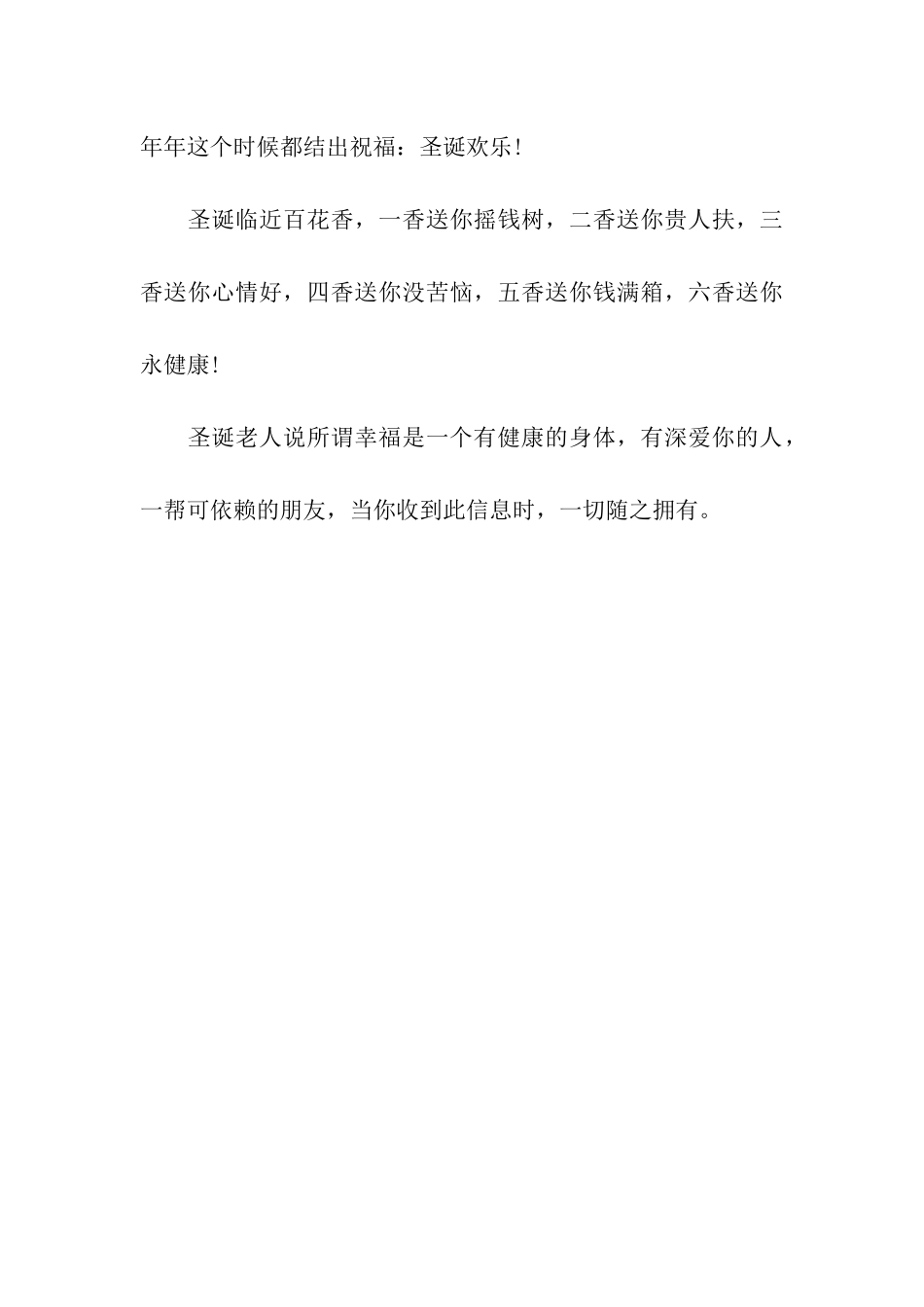 年年这个时候都结出祝福：圣诞欢乐！

圣诞临近百花香，一香送你摇钱树，二香送你贵人扶，三香送你心情好，四香送你没苦恼，五香送你钱满箱，六香送你永健康！

圣诞老人说所谓幸福是一个有健康的身体，有深爱你的人，一帮可依赖的朋友，当你收到此信息时，一切随之拥有。